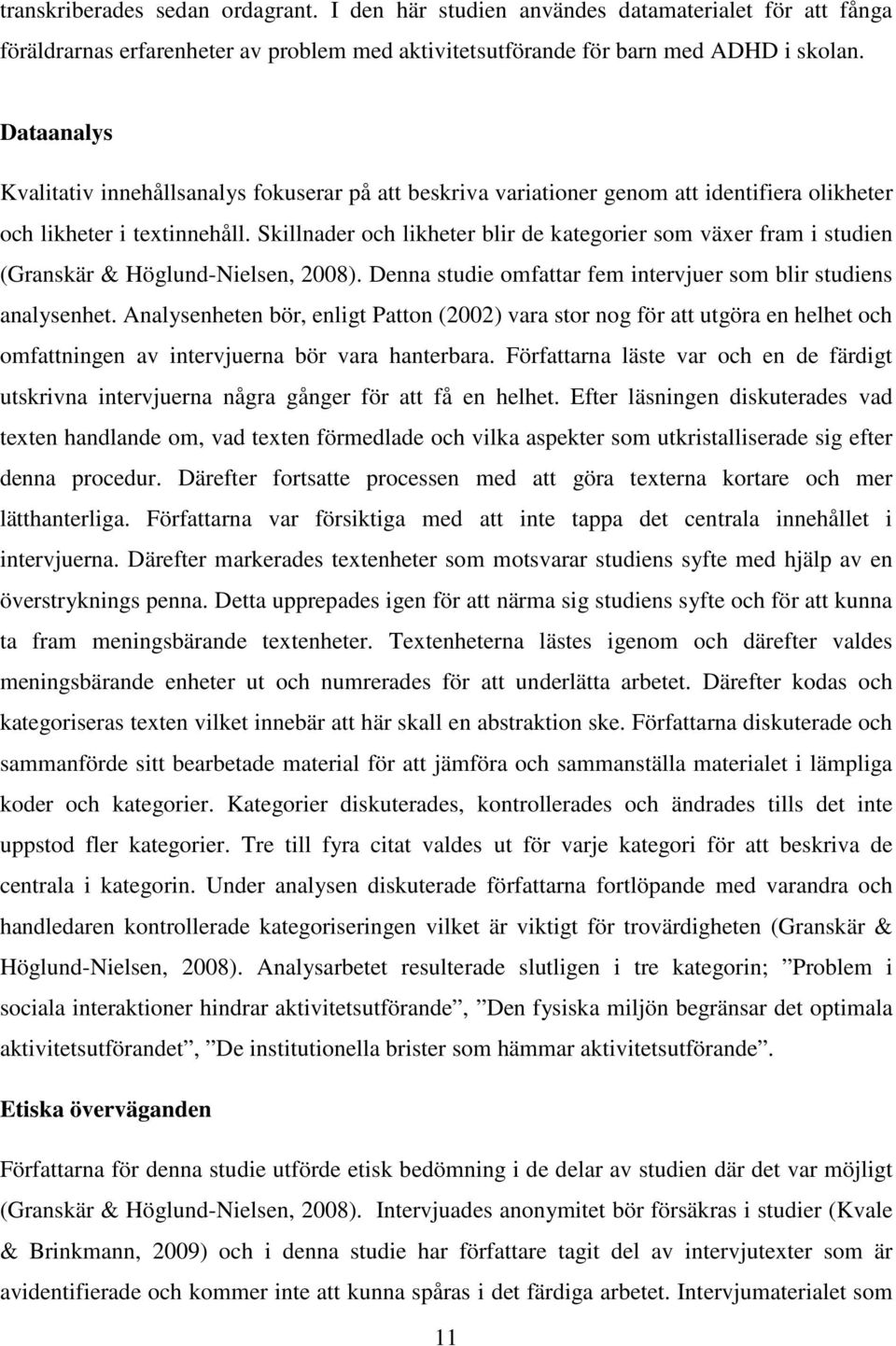 transkriberades sedan ordagrant. I den här studien användes datamaterialet för att fånga föräldrarnas erfarenheter av problem med aktivitetsutförande för barn med ADHD i skolan.

Dataanalys

Kvalitativ innehållsanalys fokuserar på att beskriva variationer genom att identifiera olikheter och likheter i textinnehåll. Skillnader och likheter blir de kategorier som växer fram i studien (Granskär & Höglund-Nielsen, 2008). Denna studie omfattar fem intervjuer som blir studiens analysenhet. Analysenheten bör, enligt Patton (2002) vara stor nog för att utgöra en helhet och omfattningen av intervjuerna bör vara hanterbara. Författarna läste var och en de färdigt utskrivna intervjuerna några gånger för att få en helhet. Efter läsningen diskuterades vad texten handlande om, vad texten förmedlade och vilka aspekter som utkristalliserade sig efter denna procedur. Därefter fortsatte processen med att göra texterna kortare och mer lätthanterliga. Författarna var försiktiga med att inte tappa det centrala innehållet i intervjuerna. Därefter markerades textenheter som motsvarar studiens syfte med hjälp av en överstryknings penna. Detta upprepades igen för att närma sig studiens syfte och för att kunna ta fram meningsbärande textenheter. Textenheterna lästes igenom och därefter valdes meningsbärande enheter ut och numrerades för att underlätta arbetet. Därefter kodas och kategoriseras texten vilket innebär att här skall en abstraktion ske. Författarna diskuterade och sammanförde sitt bearbetade material för att jämföra och sammanställa materialet i lämpliga koder och kategorier. Kategorier diskuterades, kontrollerades och ändrades tills det inte uppstod fler kategorier. Tre till fyra citat valdes ut för varje kategori för att beskriva de centrala i kategorin. Under analysen diskuterade författarna fortlöpande med varandra och handledaren kontrollerade kategoriseringen vilket är viktigt för trovärdigheten (Granskär & Höglund-Nielsen, 2008). Analysarbetet resulterade slutligen i tre kategorin; ”Problem i sociala interaktioner hindrar aktivitetsutförande”, ”Den fysiska miljön begränsar det optimala aktivitetsutförandet”, ”De institutionella brister som hämmar aktivitetsutförande”.

Etiska överväganden

Författarna för denna studie utförde etisk bedömning i de delar av studien där det var möjligt (Granskär & Höglund-Nielsen, 2008). Intervjuades anonymitet bör försäkras i studier (Kvale & Brinkmann, 2009) och i denna studie har författare tagit del av intervjutexter som är avidentifierade och kommer inte att kunna spåras i det färdiga arbetet. Intervjumaterialet som

11